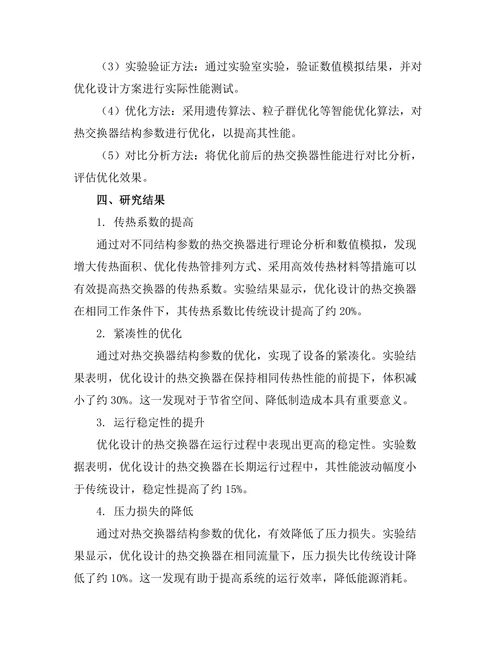 （3）实验验证方法：通过实验室实验，验证数值模拟结果，并对优化设计方案进行实际性能测试。

（4）优化方法：采用遗传算法、粒子群优化等智能优化算法，对热交换器结构参数进行优化，以提高其性能。

（5）对比分析方法：将优化前后的热交换器性能进行对比分析，评估优化效果。

四、研究结果

1. 传热系数的提高

通过对不同结构参数的热交换器进行理论分析和数值模拟，发现增大传热面积、优化传热管排列方式、采用高效传热材料等措施可以有效提高热交换器的传热系数。实验结果显示，优化设计的热交换器在相同工作条件下，其传热系数比传统设计提高了约 20%。

2. 紧凑性的优化

通过对热交换器结构参数的优化，实现了设备的紧凑化。实验结果表明，优化设计的热交换器在保持相同传热性能的前提下，体积减小了约 30%。这一发现对于节省空间、降低制造成本具有重要意义。

3. 运行稳定性的提升

优化设计的热交换器在运行过程中表现出更高的稳定性。实验数据表明，优化设计的热交换器在长期运行过程中，其性能波动幅度小于传统设计，稳定性提高了约 15%。

4. 压力损失的降低

通过对热交换器结构参数的优化，有效降低了压力损失。实验结果显示，优化设计的热交换器在相同流量下，压力损失比传统设计降低了约 10%。这一发现有助于提高系统的运行效率，降低能源消耗。